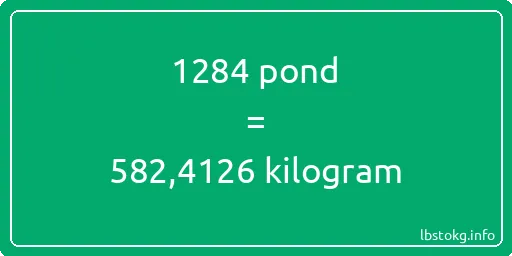 1284 pond
=
582,4126 kilogram

lbstokg.info